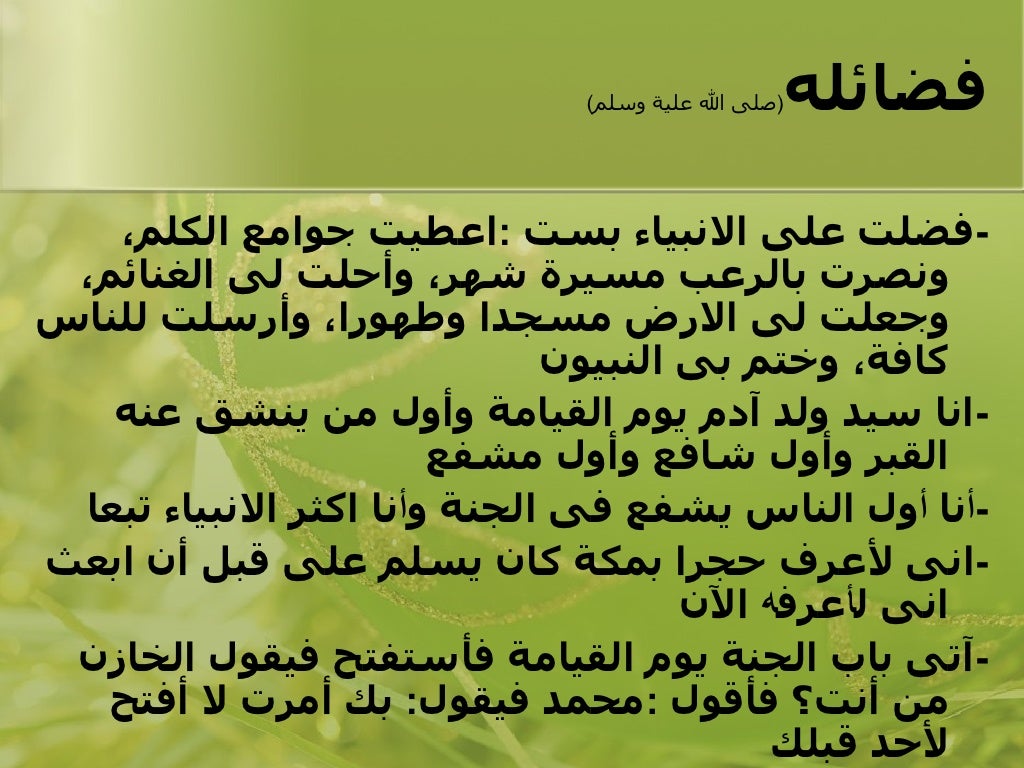 فضائله(صلى الله علية وسلم)

-فضلت على الانبياء بست :اعطيت جوامع الكلم، ونصرت بالرعب مسيرة شهر، وأحلت لى الغنائم، وجعلت لى الارض مسجدا وطهورا، وأرسلت للناس كافة، وختم بى النبيون

-انا سيد ولد آدم يوم القيامة وأول من ينشق عنه القبر وأول شافع وأول مشفع

-أنا أول الناس يشفع فى الجنة وأنا اكثر الانبياء تبعا

-انى لأعرف حجرا بمكة كان يسلم على قبل أن ابعث انى لأعرفه الآن

-آتى باب الجنة يوم القيامة فأستفتح فيقول الخازن من أنت؟ فأقول :محمد فيقول: بك أمرت لا أفتح لأحد قبلك